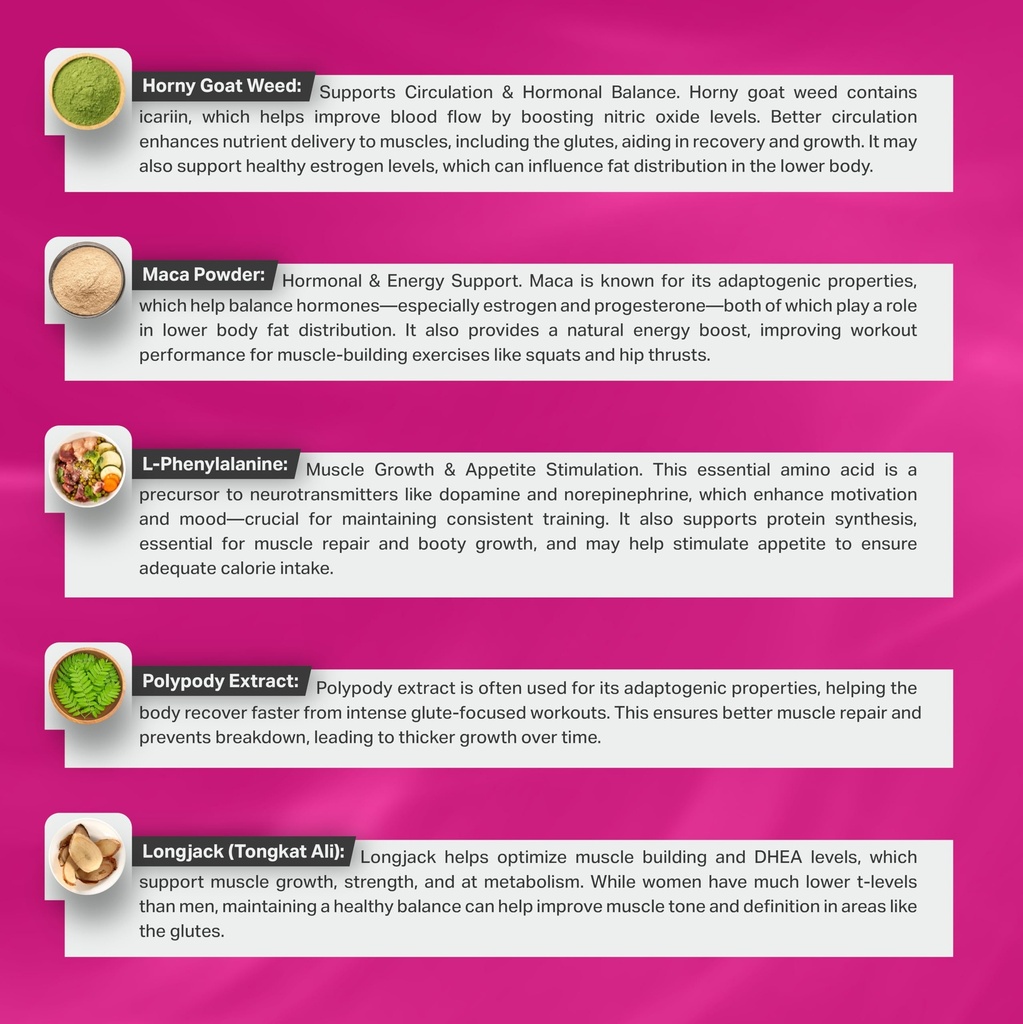 Horny Goat Weed: Supports Circulation & Hormonal Balance. Horny goat weed contains icariin, which helps improve blood flow by boosting nitric oxide levels. Better circulation enhances nutrient delivery to muscles, including the glutes, aiding in recovery and growth. It may also support healthy estrogen levels, which can influence fat distribution in the lower body.

Maca Powder: Hormonal & Energy Support. Maca is known for its adaptogenic properties, which help balance hormones—especially estrogen and progesterone—both of which play a role in lower body fat distribution. It also provides a natural energy boost, improving workout performance for muscle-building exercises like squats and hip thrusts.

L-Phenylalanine: Muscle Growth & Appetite Stimulation. This essential amino acid is a precursor to neurotransmitters like dopamine and norepinephrine, which enhance motivation and mood—crucial for maintaining consistent training. It also supports protein synthesis, essential for muscle repair and booty growth, and may help stimulate appetite to ensure adequate calorie intake.

Polypody Extract: Polypody extract is often used for its adaptogenic properties, helping the body recover faster from intense glute-focused workouts. This ensures better muscle repair and prevents breakdown, leading to thicker growth over time.

Longjack (Tongkat Ali): Longjack helps optimize muscle building and DHEA levels, which support muscle growth, strength, and at metabolism. While women have much lower t-levels than men, maintaining a healthy balance can help improve muscle tone and definition in areas like the glutes.